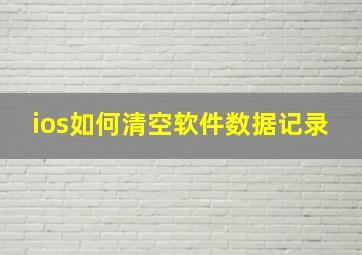 ios如何清空软件数据记录